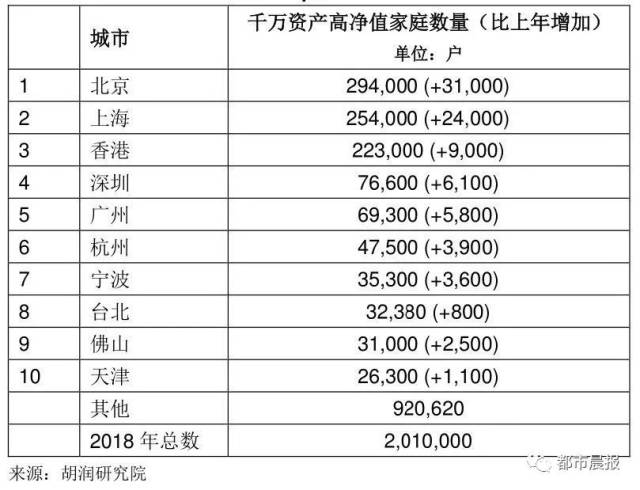 |  | 城市 | 千万资产高净值家庭数量（比上年增加）单位：户 |
|---|---|---|
| 1 | 北京 | 294,000 (+31,000) |
| 2 | 上海 | 254,000 (+24,000) |
| 3 | 香港 | 223,000 (+9,000) |
| 4 | 深圳 | 76,600 (+6,100) |
| 5 | 广州 | 69,300 (+5,800) |
| 6 | 杭州 | 47,500 (+3,900) |
| 7 | 宁波 | 35,300 (+3,600) |
| 8 | 台北 | 32,380 (+800) |
| 9 | 佛山 | 31,000 (+2,500) |
| 10 | 天津 | 26,300 (+1,100) |
|  | 其他 | 920,620 |
|  | 2018 年总数 | 2,010,000 |

来源：胡润研究院

都市晨报